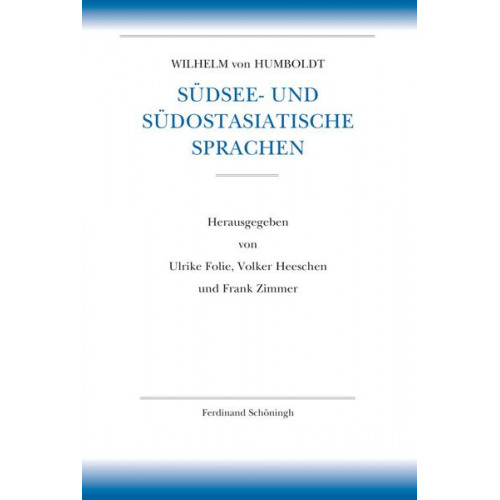 WILHELM von HUMBOLDT

SÜDSEE- UND SÜDOSTASIATISCHE SPRACHEN

Herausgegeben
von
Ulrike Folie, Volker Heeschen
und Frank Zimmer

Ferdinand Schöningh